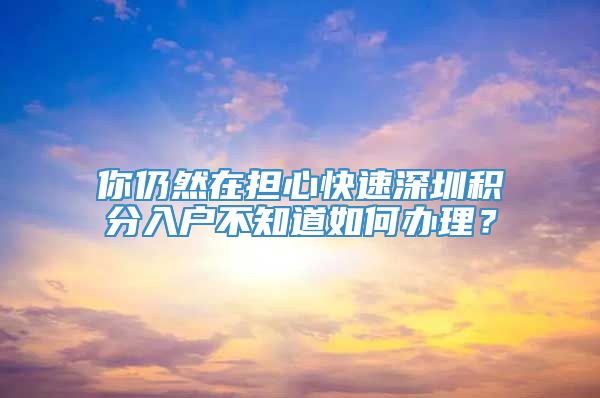 你仍然在担心快速深圳积分入户不知道如何办理？